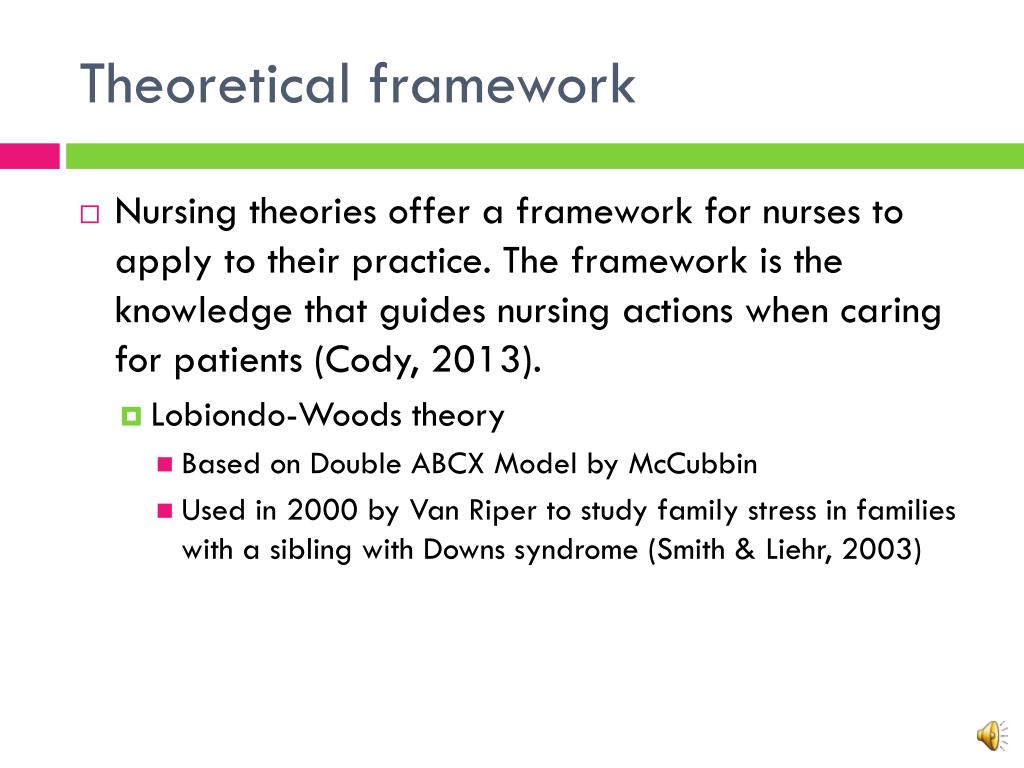 Theoretical framework

Nursing theories offer a framework for nurses to apply to their practice. The framework is the knowledge that guides nursing actions when caring for patients (Cody, 2013).

Lobiondo-Woods theory

Based on Double ABCX Model by McCubbin

Used in 2000 by Van Riper to study family stress in families with a sibling with Downs syndrome (Smith & Liehr, 2003)